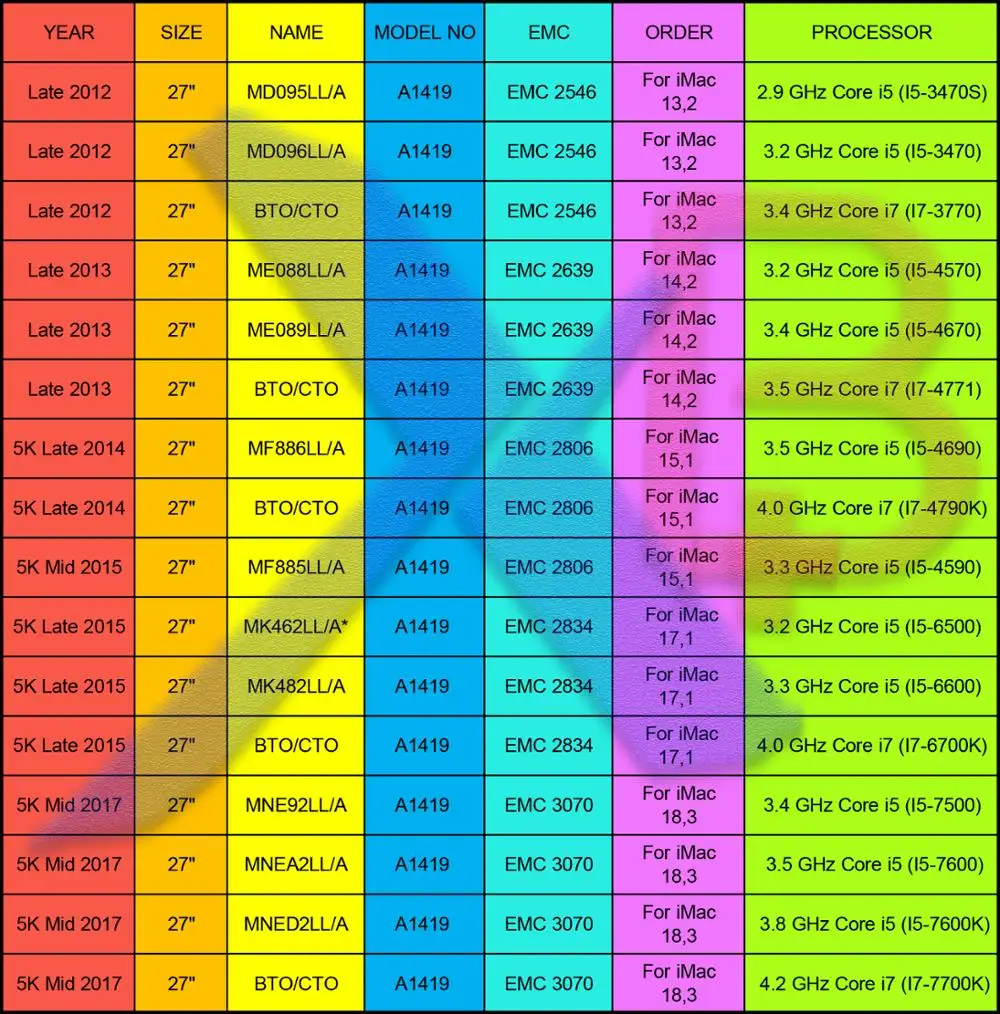 | YEAR | SIZE | NAME | MODEL NO | EMC | ORDER | PROCESSOR |
|---|---|---|---|---|---|---|
| Late 2012 | 27" | MD095LL/A | A1419 | EMC 2546 | For iMac 13,2 | 2.9 GHz Core i5 (I5-3470S) |
| Late 2012 | 27" | MD096LL/A | A1419 | EMC 2546 | For iMac 13,2 | 3.2 GHz Core i5 (I5-3470) |
| Late 2012 | 27" | BTO/CTO | A1419 | EMC 2546 | For iMac 13,2 | 3.4 GHz Core i7 (I7-3770) |
| Late 2013 | 27" | ME088LL/A | A1419 | EMC 2639 | For iMac 14,2 | 3.2 GHz Core i5 (I5-4570) |
| Late 2013 | 27" | ME089LL/A | A1419 | EMC 2639 | For iMac 14,2 | 3.4 GHz Core i5 (I5-4670) |
| Late 2013 | 27" | BTO/CTO | A1419 | EMC 2639 | For iMac 14,2 | 3.5 GHz Core i7 (I7-4771) |
| 5K Late 2014 | 27" | MF886LL/A | A1419 | EMC 2806 | For iMac 15,1 | 3.5 GHz Core i5 (I5-4690) |
| 5K Late 2014 | 27" | BTO/CTO | A1419 | EMC 2806 | For iMac 15,1 | 4.0 GHz Core i7 (I7-4790K) |
| 5K Mid 2015 | 27" | MF885LL/A | A1419 | EMC 2806 | For iMac 15,1 | 3.3 GHz Core i5 (I5-4590) |
| 5K Late 2015 | 27" | MK462LL/A* | A1419 | EMC 2834 | For iMac 17,1 | 3.2 GHz Core i5 (I5-6500) |
| 5K Late 2015 | 27" | MK482LL/A | A1419 | EMC 2834 | For iMac 17,1 | 3.3 GHz Core i5 (I5-6600) |
| 5K Late 2015 | 27" | BTO/CTO | A1419 | EMC 2834 | For iMac 17,1 | 4.0 GHz Core i7 (I7-6700K) |
| 5K Mid 2017 | 27" | MNE92LL/A | A1419 | EMC 3070 | For iMac 18,3 | 3.4 GHz Core i5 (I5-7500) |
| 5K Mid 2017 | 27" | MNEA2LL/A | A1419 | EMC 3070 | For iMac 18,3 | 3.5 GHz Core i5 (I5-7600) |
| 5K Mid 2017 | 27" | MNED2LL/A | A1419 | EMC 3070 | For iMac 18,3 | 3.8 GHz Core i5 (I5-7600K) |
| 5K Mid 2017 | 27" | BTO/CTO | A1419 | EMC 3070 | For iMac 18,3 | 4.2 GHz Core i7 (I7-7700K) |